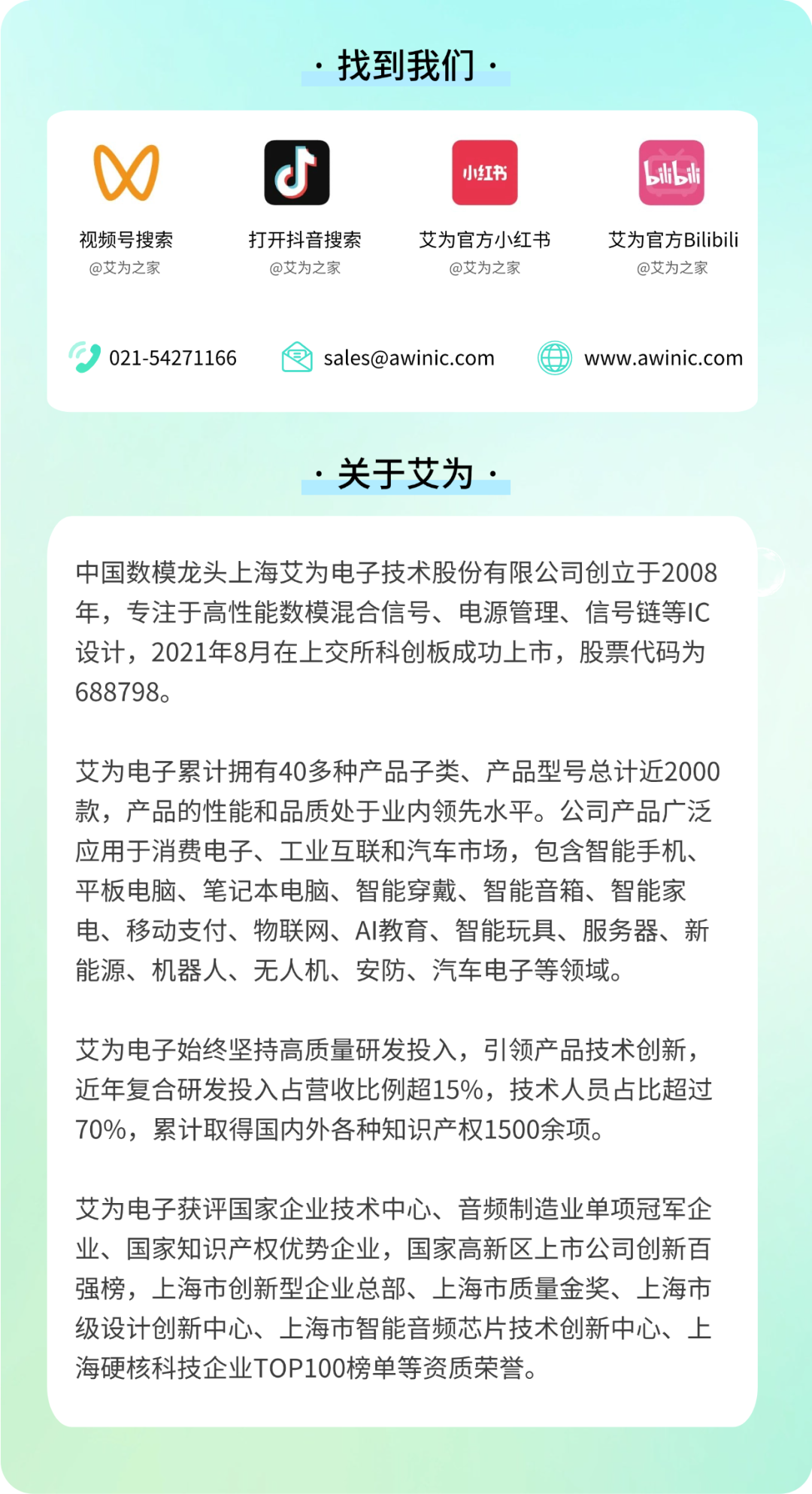 · 找到我们 ·

视频号搜索
@艾为之家

打开抖音搜索
@艾为之家

小红书
艾为官方小红书
@艾为之家

bilibili
艾为官方Bilibili
@艾为之家

021-54271166

sales@awinic.com

www.awinic.com

· 关于艾为 ·

中国数模龙头上海艾为电子技术股份有限公司创立于2008年，专注于高性能数模混合信号、电源管理、信号链等IC设计，2021年8月在上交所科创板成功上市，股票代码为688798。

艾为电子累计拥有40多种产品子类、产品型号总计近2000款，产品的性能和品质处于业内领先水平。公司产品广泛应用于消费电子、工业互联和汽车市场，包含智能手机、平板电脑、笔记本电脑、智能穿戴、智能音箱、智能家电、移动支付、物联网、AI教育、智能玩具、服务器、新能源、机器人、无人机、安防、汽车电子等领域。

艾为电子始终坚持高质量研发投入，引领产品技术创新，近年复合研发投入占营收比例超15%，技术人员占比超过70%，累计取得国内外各种知识产权1500余项。

艾为电子获评国家企业技术中心、音频制造业单项冠军企业、国家知识产权优势企业，国家高新区上市公司创新百强榜，上海市创新型企业总部、上海市质量金奖、上海市级设计创新中心、上海市智能音频芯片技术创新中心、上海硬核科技企业TOP100榜单等资质荣誉。